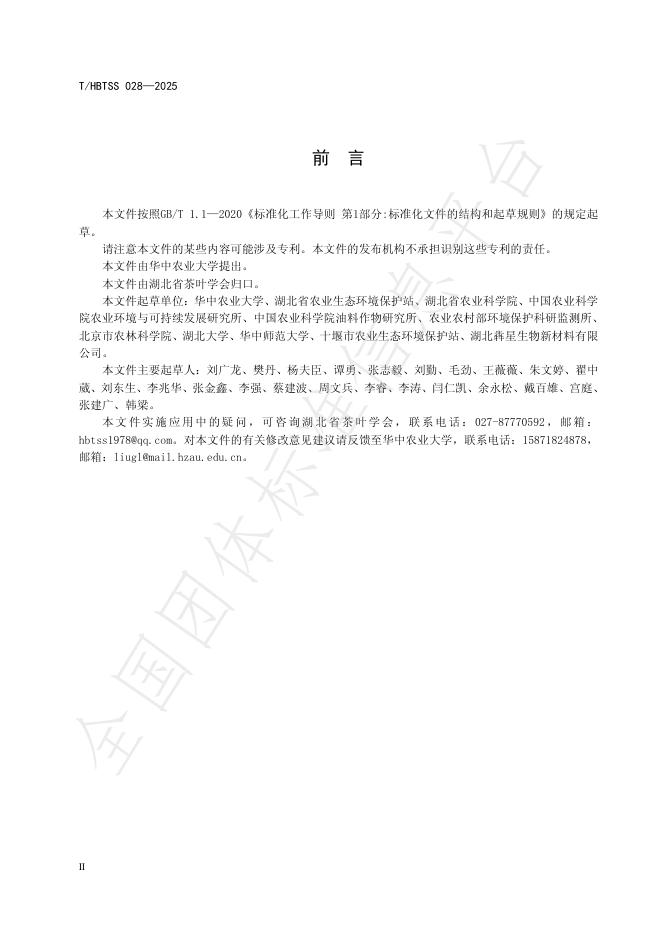 T/HBTSS 028—2025

前 言

本文件按照GB/T 1.1—2020《标准化工作导则 第1部分:标准化文件的结构和起草规则》的规定起草。

请注意本文件的某些内容可能涉及专利。本文件的发布机构不承担识别这些专利的责任。

本文件由华中农业大学提出。

本文件由湖北省茶叶学会归口。

本文件起草单位：华中农业大学、湖北省农业生态环境保护站、湖北省农业科学院、中国农业科学院农业环境与可持续发展研究所、中国农业科学院油料作物研究所、农业农村部环境保护科研监测所、北京市农林科学院、湖北大学、华中师范大学、十堰市农业生态环境保护站、湖北犇星生物新材料有限公司。

本文件主要起草人：刘广龙、樊丹、杨大臣、谭勇、张志毅、刘勤、毛劲、王薇薇、朱文婷、翟中葳、刘东生、李兆华、张金鑫、李强、蔡建波、周文兵、李睿、李涛、闫仁凯、余永松、戴百雄、宫庭、张建广、韩梁。

本文件实施应用中的疑问，可咨询湖北省茶叶学会，联系电话：027-87770592，邮箱：hbtss1978@qq.com。对本文件的有关修改意见建议请反馈至华中农业大学，联系电话：15871824878，邮箱：liugl@mail.hzau.edu.cn。

全国团体标准信息平台

II